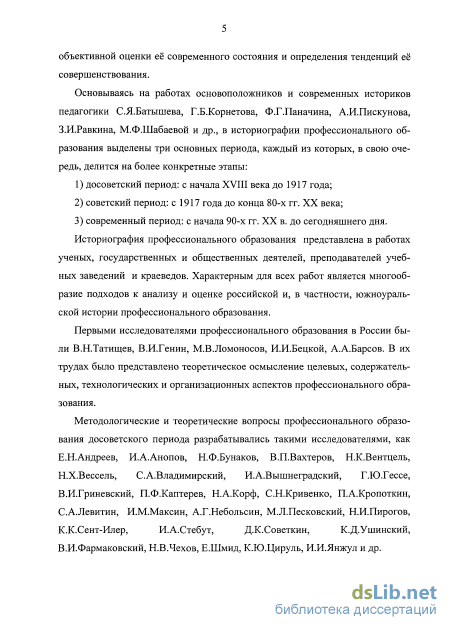 5

объективной оценки её современного состояния и определения тенденций её совершенствования.

Основываясь на работах основоположников и современных историков педагогики С.Я.Батышева, Г.Б.Корнетова, Ф.Г.Паначина, А.И.Пискунова, З.И.Равкина, М.Ф.Шабаевой и др., в историографии профессионального образования выделены три основных периода, каждый из которых, в свою очередь, делится на более конкретные этапы:

1) досоветский период: с начала XVIII века до 1917 года;

2) советский период: с 1917 года до конца 80-х гг. XX века;

3) современный период: с начала 90-х гг. XX в. до сегодняшнего дня.

Историография профессионального образования представлена в работах ученых, государственных и общественных деятелей, преподавателей учебных заведений и краеведов. Характерным для всех работ является многообразие подходов к анализу и оценке российской и, в частности, южноуральской истории профессионального образования.

Первыми исследователями профессионального образования в России были В.Н.Татищев, В.И.Генин, М.В.Ломоносов, И.И.Бецкой, А.А.Барсов. В их трудах было представлено теоретическое осмысление целевых, содержательных, технологических и организационных аспектов профессионального образования.

Методологические и теоретические вопросы профессионального образования досоветского периода разрабатывались такими исследователями, как Е.Н.Андреев, И.А.Анопов, Н.Ф.Бунаков, В.П.Вахтеров, Н.К.Вентцель, Н.Х.Вессель, С.А.Владимирский, И.А.Вышнеградский, Г.Ю.Гессе, В.И.Гриневский, П.Ф.Каптерев, Н.А.Корф, С.Н.Кривенко, П.А.Кропоткин, С.А.Левитин, И.М.Максин, А.Г.Небольсин, М.Л.Песковский, Н.И.Пирогов, К.К.Сент-Илер, И.А.Стебут, Д.К.Советкин, К.Д.Ушинский, В.И.Фармаковский, Н.В.Чехов, Е.Шмид, К.Ю.Цируль, И.И.Янжул и др.

dsLib.net
библиотека диссертаций